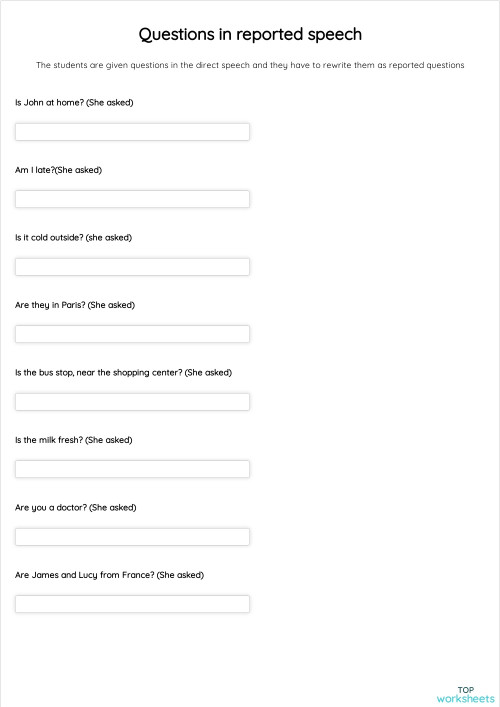 Questions in reported speech

The students are given questions in the direct speech and they have to rewrite them as reported questions

Is John at home? (She asked)

Am I late?(She asked)

Is it cold outside? (she asked)

Are they in Paris? (She asked)

Is the bus stop, near the shopping center? (She asked)

Is the milk fresh? (She asked)

Are you a doctor? (She asked)

Are James and Lucy from France? (She asked)

TOP
worksheets